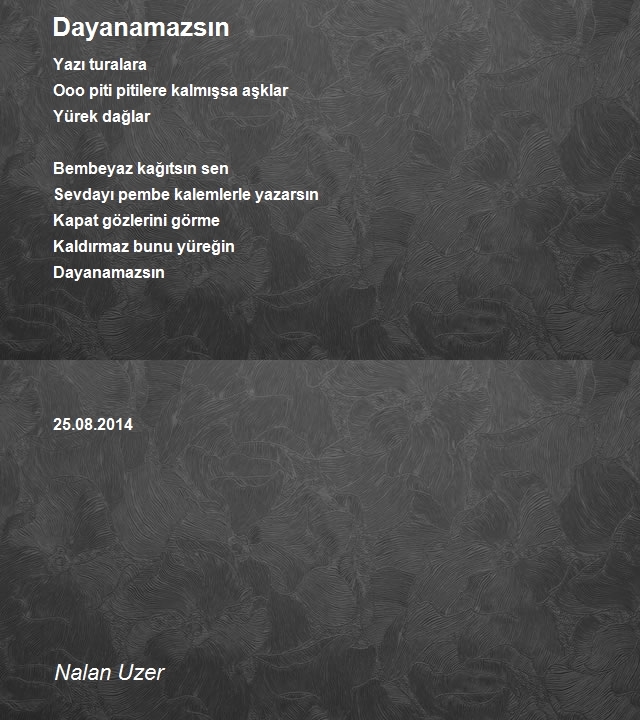 Dayanamazsın

Yazı turalara
Ooo piti pitilere kalmışsa aşklar
Yürek dağlar

Bembeyaz kağıtsın sen
Sevdayı pembe kalemlerle yazarsın
Kapat gözlerini görme
Kaldırmaz bunu yüreğin
Dayanamazsın

25.08.2014

Nalan Uzer